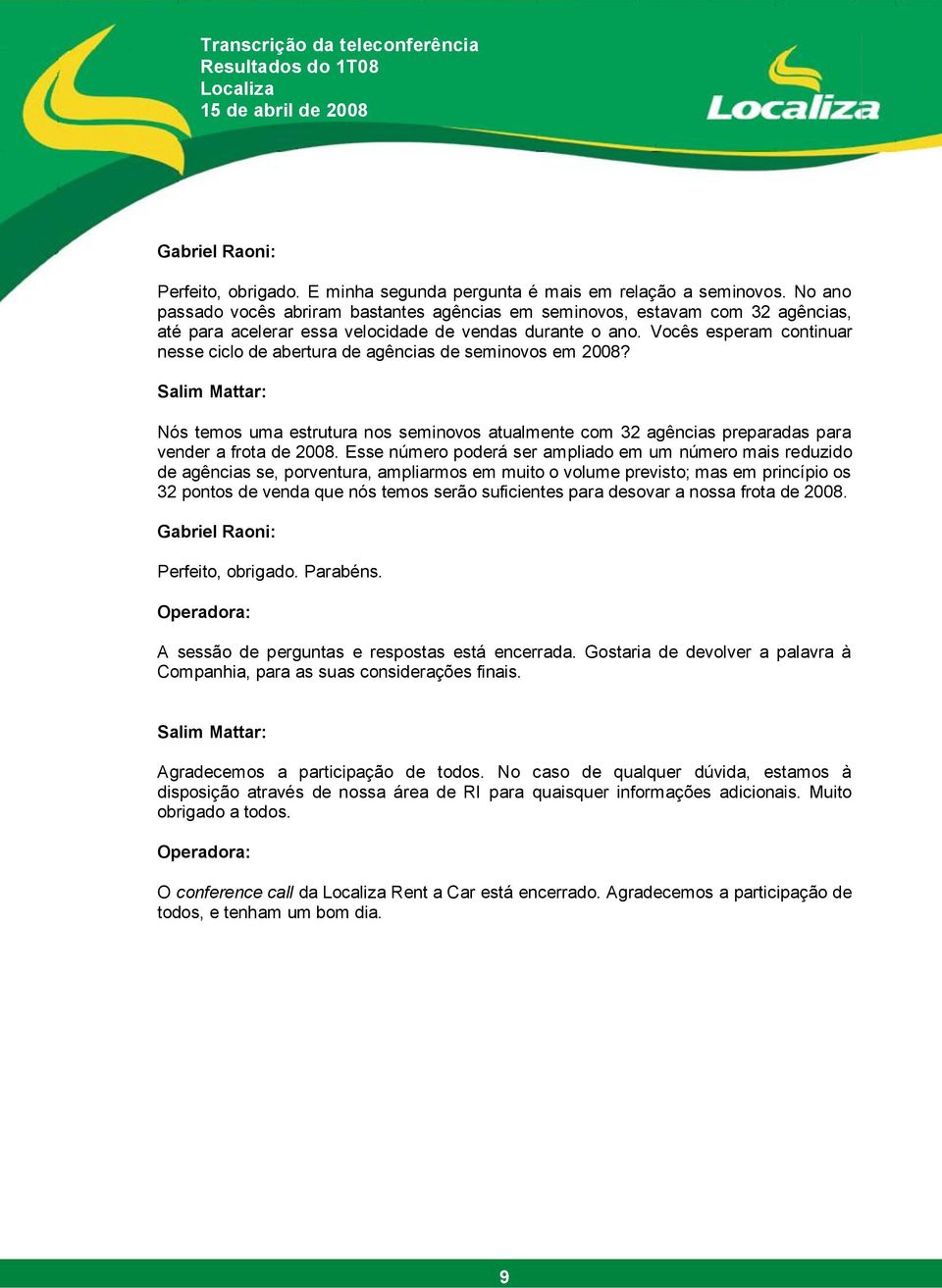 Transcrição da teleconferência
Resultados do 1T08
Localiza
15 de abril de 2008

Localiza

Gabriel Raoni:

Perfeito, obrigado. E minha segunda pergunta é mais em relação a seminovos. No ano passado vocês abriram bastantes agências em seminovos, estavam com 32 agências, até para acelerar essa velocidade de vendas durante o ano. Vocês esperam continuar nesse ciclo de abertura de agências de seminovos em 2008?

Salim Mattar:

Nós temos uma estrutura nos seminovos atualmente com 32 agências preparadas para vender a frota de 2008. Esse número poderá ser ampliado em um número mais reduzido de agências se, porventura, ampliarmos em muito o volume previsto; mas em princípio os 32 pontos de venda que nós temos serão suficientes para desovar a nossa frota de 2008.

Gabriel Raoni:

Perfeito, obrigado. Parabéns.

Operadora:

A sessão de perguntas e respostas está encerrada. Gostaria de devolver a palavra à Companhia, para as suas considerações finais.

Salim Mattar:

Agradecemos a participação de todos. No caso de qualquer dúvida, estamos à disposição através de nossa área de RI para quaisquer informações adicionais. Muito obrigado a todos.

Operadora:

O conference call da Localiza Rent a Car está encerrado. Agradecemos a participação de todos, e tenham um bom dia.

9